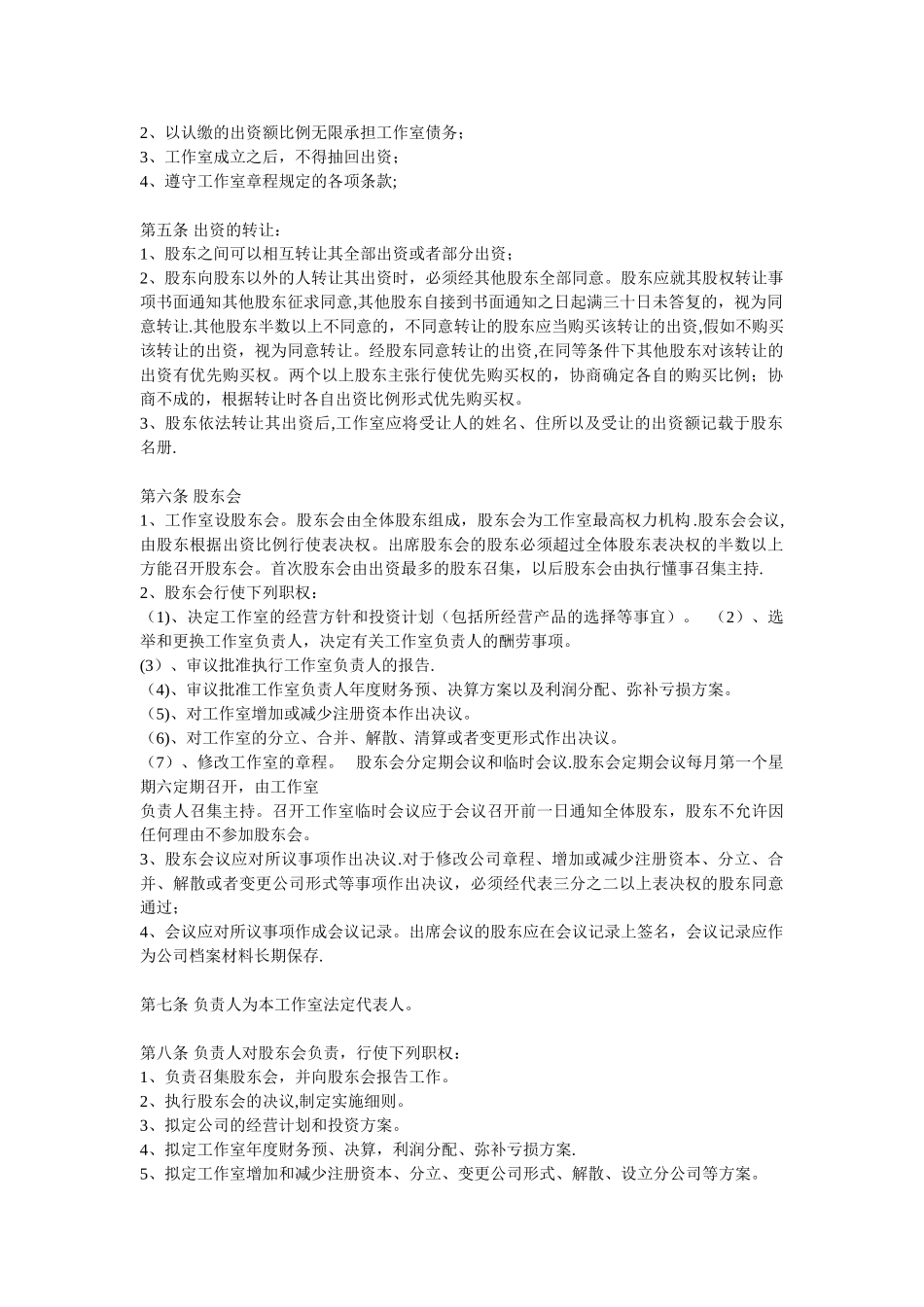 2、以认缴的出资额比例无限承担工作室债务；
3、工作室成立之后，不得抽回出资；
4、遵守工作室章程规定的各项条款;

第五条 出资的转让：
1、股东之间可以相互转让其全部出资或者部分出资；
2、股东向股东以外的人转让其出资时，必须经其他股东全部同意。股东应就其股权转让事项书面通知其他股东征求同意,其他股东自接到书面通知之日起满三十日未答复的，视为同意转让.其他股东半数以上不同意的，不同意转让的股东应当购买该转让的出资,假如不购买该转让的出资，视为同意转让。经股东同意转让的出资,在同等条件下其他股东对该转让的出资有优先购买权。两个以上股东主张行使优先购买权的，协商确定各自的购买比例；协商不成的，根据转让时各自出资比例形式优先购买权。
3、股东依法转让其出资后,工作室应将受让人的姓名、住所以及受让的出资额记载于股东名册.

第六条 股东会
1、工作室设股东会。股东会由全体股东组成，股东会为工作室最高权力机构.股东会会议,由股东根据出资比例行使表决权。出席股东会的股东必须超过全体股东表决权的半数以上方能召开股东会。首次股东会由出资最多的股东召集，以后股东会由执行懂事召集主持.
2、股东会行使下列职权：
（1)、决定工作室的经营方针和投资计划（包括所经营产品的选择等事宜）。 （2）、选举和更换工作室负责人，决定有关工作室负责人的酬劳事项。
(3）、审议批准执行工作室负责人的报告.
（4)、审议批准工作室负责人年度财务预、决算方案以及利润分配、弥补亏损方案。
（5)、对工作室增加或减少注册资本作出决议。
（6)、对工作室的分立、合并、解散、清算或者变更形式作出决议。
（7）、修改工作室的章程。 股东会分定期会议和临时会议.股东会定期会议每月第一个星期六定期召开，由工作室
负责人召集主持。召开工作室临时会议应于会议召开前一日通知全体股东，股东不允许因任何理由不参加股东会。
3、股东会议应对所议事项作出决议.对于修改公司章程、增加或减少注册资本、分立、合并、解散或者变更公司形式等事项作出决议，必须经代表三分之二以上表决权的股东同意通过；
4、会议应对所议事项作成会议记录。出席会议的股东应在会议记录上签名，会议记录应作为公司档案材料长期保存.

第七条 负责人为本工作室法定代表人。

第八条 负责人对股东会负责，行使下列职权：
1、负责召集股东会，并向股东会报告工作。
2、执行股东会的决议,制定实施细则。
3、拟定公司的经营计划和投资方案。
4、拟定工作室年度财务预、决算，利润分配、弥补亏损方案.
5、拟定工作室增加和减少注册资本、分立、变更公司形式、解散、设立分公司等方案。